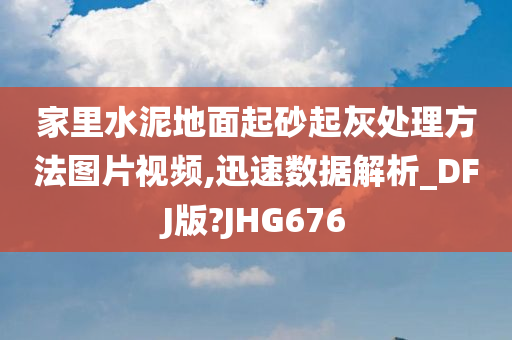 家里水泥地面起砂起灰处理方法图片视频,迅速数据解析_DFJ版?JHG676